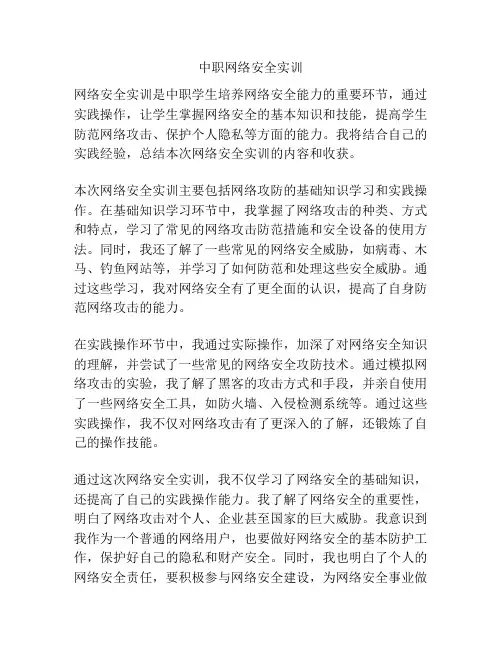 中职网络安全实训

网络安全实训是中职学生培养网络安全能力的重要环节，通过实践操作，让学生掌握网络安全的基本知识和技能，提高学生防范网络攻击、保护个人隐私等方面的能力。我将结合自己的实践经验，总结本次网络安全实训的内容和收获。

本次网络安全实训主要包括网络攻防的基础知识学习和实践操作。在基础知识学习环节中，我掌握了网络攻击的种类、方式和特点，学习了常见的网络攻击防范措施和安全设备的使用方法。同时，我还了解了一些常见的网络安全威胁，如病毒、木马、钓鱼网站等，并学习了如何防范和处理这些安全威胁。通过这些学习，我对网络安全有了更全面的认识，提高了自身防范网络攻击的能力。

在实践操作环节中，我通过实际操作，加深了对网络安全知识的理解，并尝试了一些常见的网络安全攻防技术。通过模拟网络攻击的实验，我了解了黑客的攻击方式和手段，并亲自使用了一些网络安全工具，如防火墙、入侵检测系统等。通过这些实践操作，我不仅对网络攻击有了更深入的了解，还锻炼了自己的操作技能。

通过这次网络安全实训，我不仅学习了网络安全的基础知识，还提高了自己的实践操作能力。我了解了网络安全的重要性，明白了网络攻击对个人、企业甚至国家的巨大威胁。我意识到我作为一个普通的网络用户，也要做好网络安全的基本防护工作，保护好自己的隐私和财产安全。同时，我也明白了个人的网络安全责任，要积极参与网络安全建设，为网络安全事业做